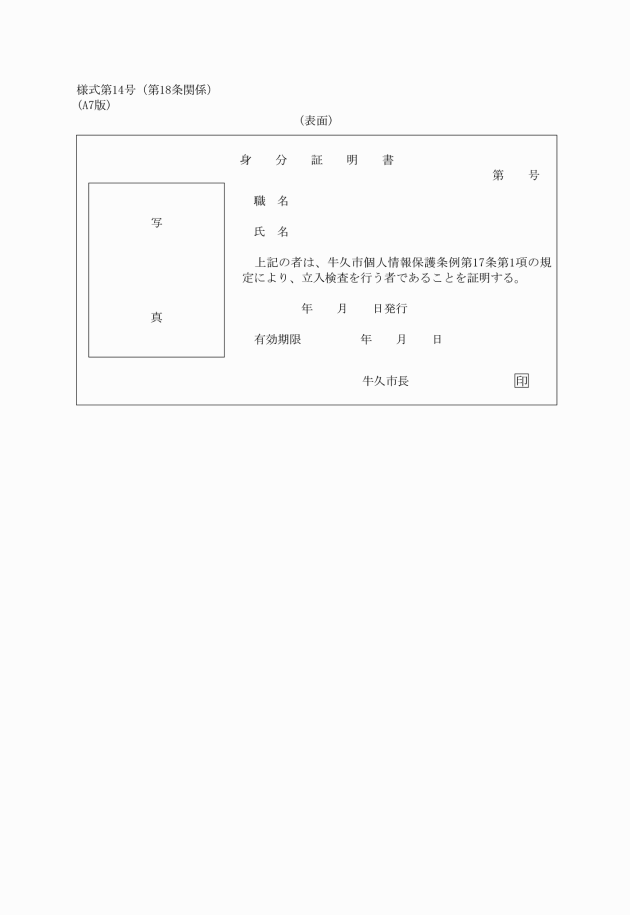 様式第14号（第18条関係）
(A7版)

（表面）

身　分　証　明　書

第　号

写

真

職　名

氏　名

上記の者は、牛久市個人情報保護条例第17条第1項の規定により、立入検査を行う者であることを証明する。

年　月　日発行

有効期限　年　月　日

牛久市長　印